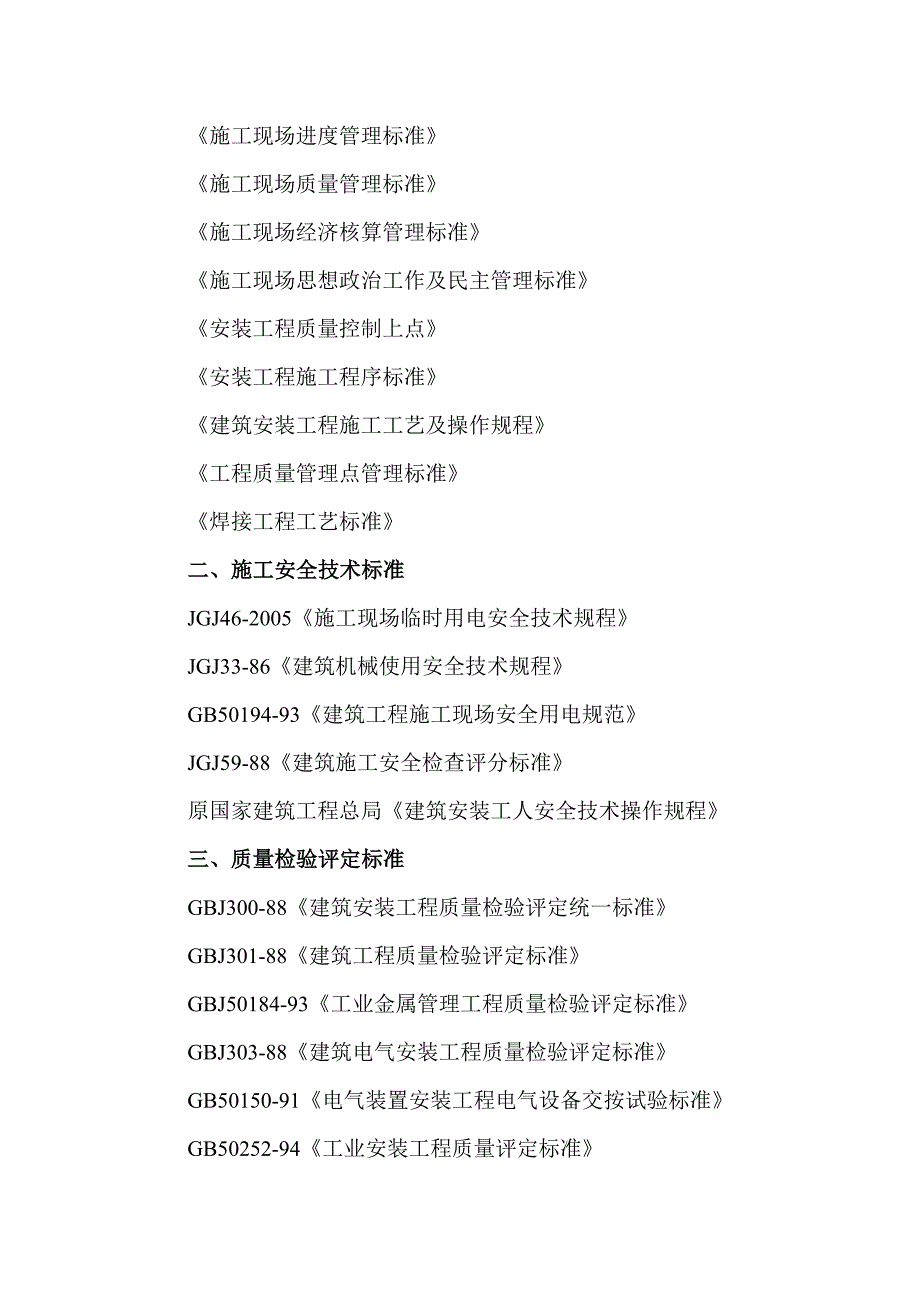 《施工现场进度管理标准》

《施工现场质量管理标准》

《施工现场经济核算管理标准》

《施工现场思想政治工作及民主管理标准》

《安装工程质量控制上点》

《安装工程施工程序标准》

《建筑安装工程施工工艺及操作规程》

《工程质量管理点管理标准》

《焊接工程工艺标准》

二、施工安全技术标准

JGJ46-2005《施工现场临时用电安全技术规程》

JGJ33-86《建筑机械使用安全技术规程》

GB50194-93《建筑工程施工现场安全用电规范》

JGJ59-88《建筑施工安全检查评分标准》

原国家建筑工程总局《建筑安装工人安全技术操作规程》

三、质量检验评定标准

GBJ300-88《建筑安装工程质量检验评定统一标准》

GBJ301-88《建筑工程质量检验评定标准》

GBJ50184-93《工业金属管理工程质量检验评定标准》

GBJ303-88《建筑电气安装工程质量检验评定标准》

GB50150-91《电气装置安装工程电气设备交按试验标准》

GB50252-94《工业安装工程质量评定标准》